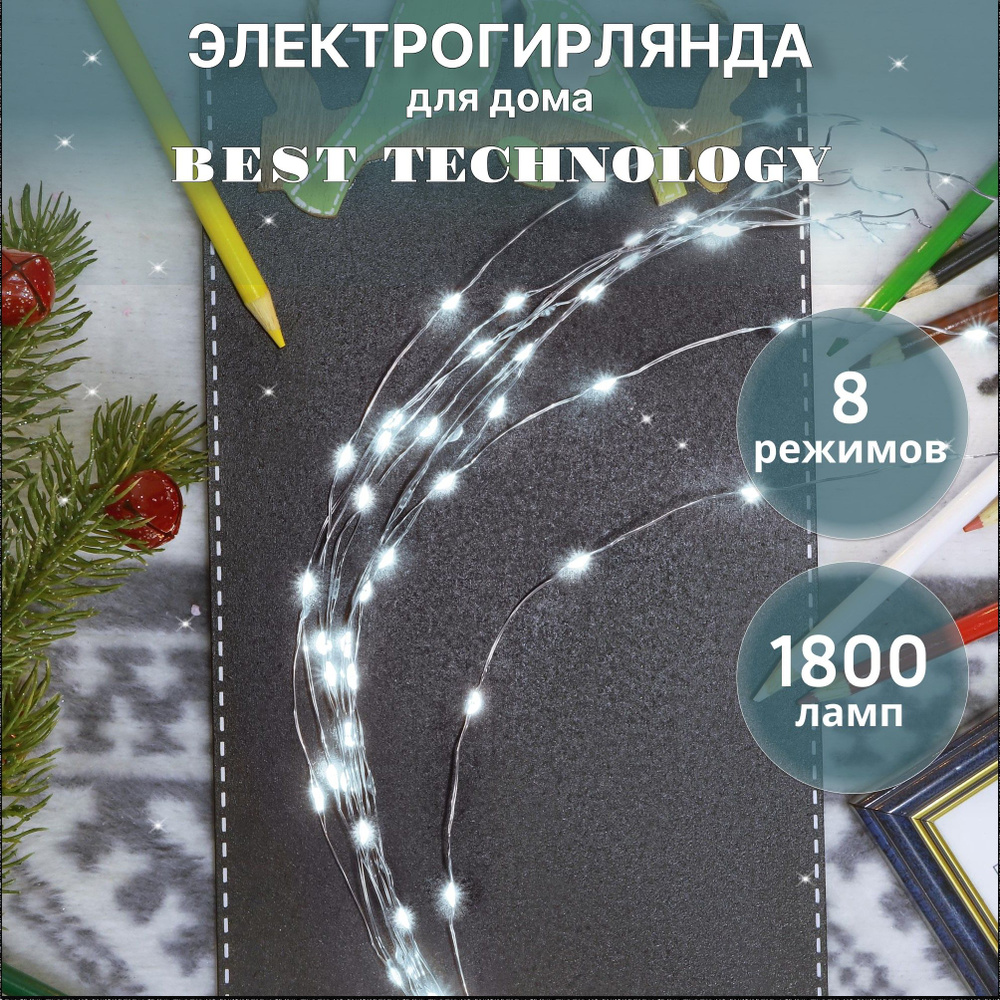 ЭЛЕКТРОГИРЛЯНДА
для дома
BEST TECHNOLOGY

8
режимов

1800
ламп